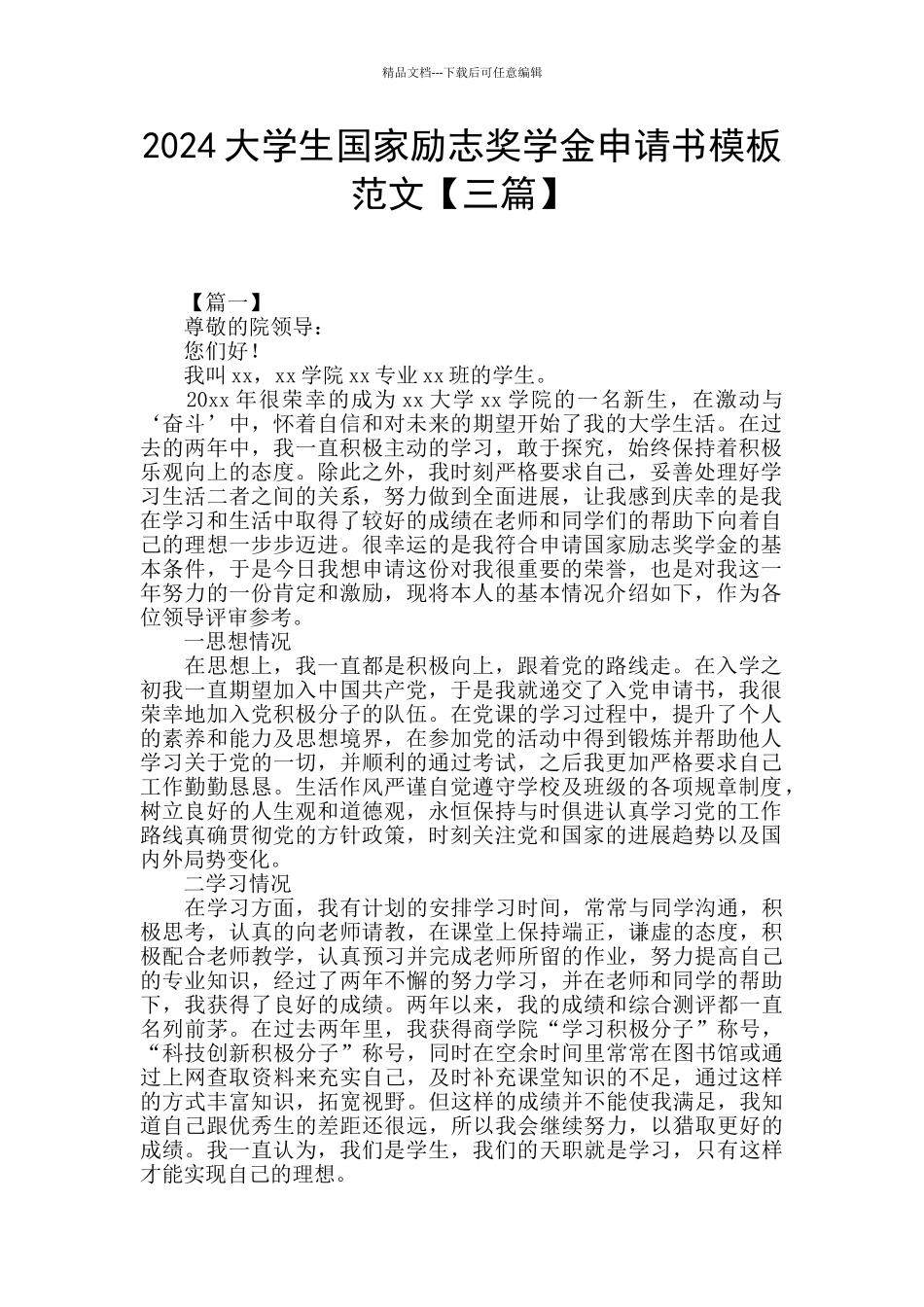 精品文档---下载后可任意编辑

2024 大学生国家励志奖学金申请书模板范文【三篇】

【篇一】

尊敬的院领导：

您们好！

我叫 xx，xx 学院 xx 专业 xx 班的学生。

20xx 年很荣幸的成为 xx 大学 xx 学院的一名新生，在激动与‘奋斗’中，怀着自信和对未来的期望开始了我的大学生活。在过去的两年中，我一直积极主动的学习，敢于探究，始终保持着积极乐观向上的态度。除此之外，我时刻严格要求自己，妥善处理好学习生活二者之间的关系，努力做到全面进展，让我感到庆幸的是我在学习和生活中取得了较好的成绩在老师和同学们的帮助下向着自己的理想一步步迈进。很幸运的是我符合申请国家励志奖学金的基本条件，于是今日我想申请这份对我很重要的荣誉，也是对我这一年努力的一份肯定和激励，现将本人的基本情况介绍如下，作为各位领导评审参考。

一思想情况

在思想上，我一直都是积极向上，跟着党的路线走。在入学之初我一直期望加入中国共产党，于是我就递交了入党申请书，我很荣幸地加入党积极分子的队伍。在党课的学习过程中，提升了个人的素养和能力及思想境界，在参加党的活动中得到锻炼并帮助他人学习关于党的一切，并顺利的通过考试，之后我更加严格要求自己工作勤勤恳恳。生活作风严谨自觉遵守学校及班级的各项规章制度，树立良好的人生观和道德观，永恒保持与时俱进认真学习党的工作路线真确贯彻党的方针政策，时刻关注党和国家的进展趋势以及国内外局势变化。

二学习情况

在学习方面，我有计划的安排学习时间，常常与同学沟通，积极思考，认真的向老师请教，在课堂上保持端正，谦虚的态度，积极配合老师教学，认真预习并完成老师所留的作业，努力提高自己的专业知识，经过了两年不懈的努力学习，并在老师和同学的帮助下，我获得了良好的成绩。两年以来，我的成绩和综合测评都一直名列前茅。在过去两年里，我获得商学院“学习积极分子”称号，“科技创新积极分子”称号，同时在空余时间里常常在图书馆或通过上网查取资料来充实自己，及时补充课堂知识的不足，通过这样的方式丰富知识，拓宽视野。但这样的成绩并不能使我满足，我知道自己跟优秀生的差距还很远，所以我会继续努力，以猎取更好的成绩。我一直认为，我们是学生，我们的天职就是学习，只有这样才能实现自己的理想。